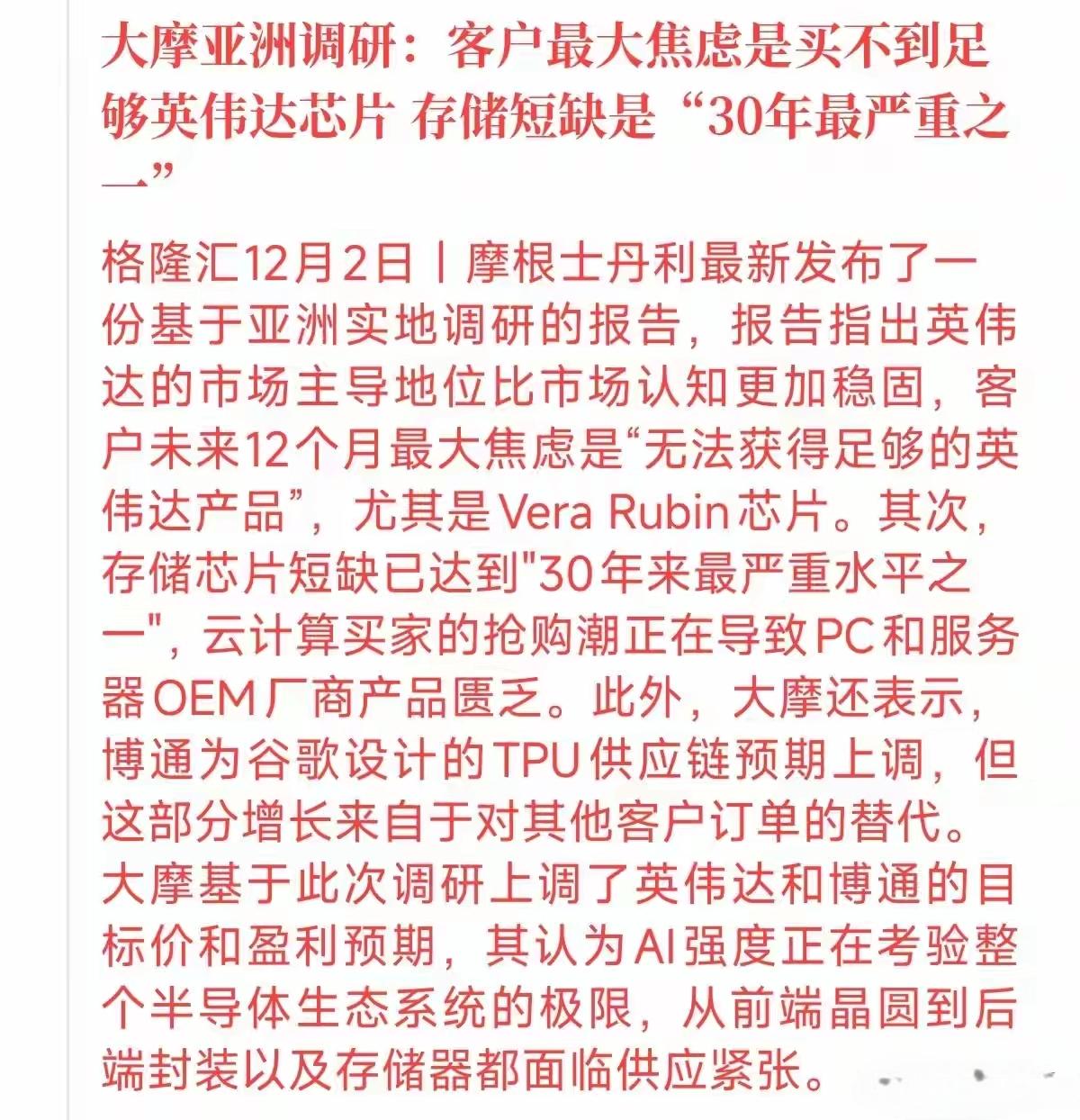 大摩亚洲调研：客户最大焦虑是买不到足够英伟达芯片 存储短缺是“30年最严重之一”

格隆汇12月2日丨摩根士丹利最新发布了一份基于亚洲实地调研的报告，报告指出英伟达的市场主导地位比市场认知更加稳固，客户未来12个月最大焦虑是“无法获得足够的英伟达产品”，尤其是Vera Rubin芯片。其次，存储芯片短缺已达到"30年来最严重水平之一"，云计算买家的抢购潮正在导致PC和服务器OEM厂商产品匮乏。此外，大摩还表示，博通为谷歌设计的TPU供应链预期上调，但这部分增长来自于对其他客户订单的替代。大摩基于此次调研上调了英伟达和博通的目标价和盈利预期，其认为AI强度正在考验整个半导体生态系统的极限，从前端晶圆到后端封装以及存储器都面临供应紧张。